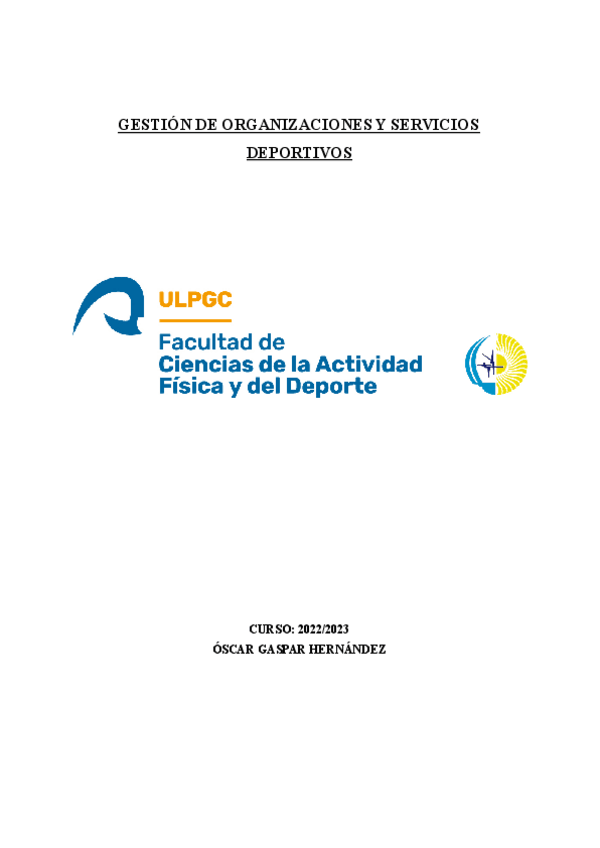 GESTIÓN DE ORGANIZACIONES Y SERVICIOS DEPORTIVOS

ULPGC

Facultad de Ciencias de la Actividad Física y del Deporte

CURSO: 2022/2023
ÓSCAR GASPAR HERNÁNDEZ